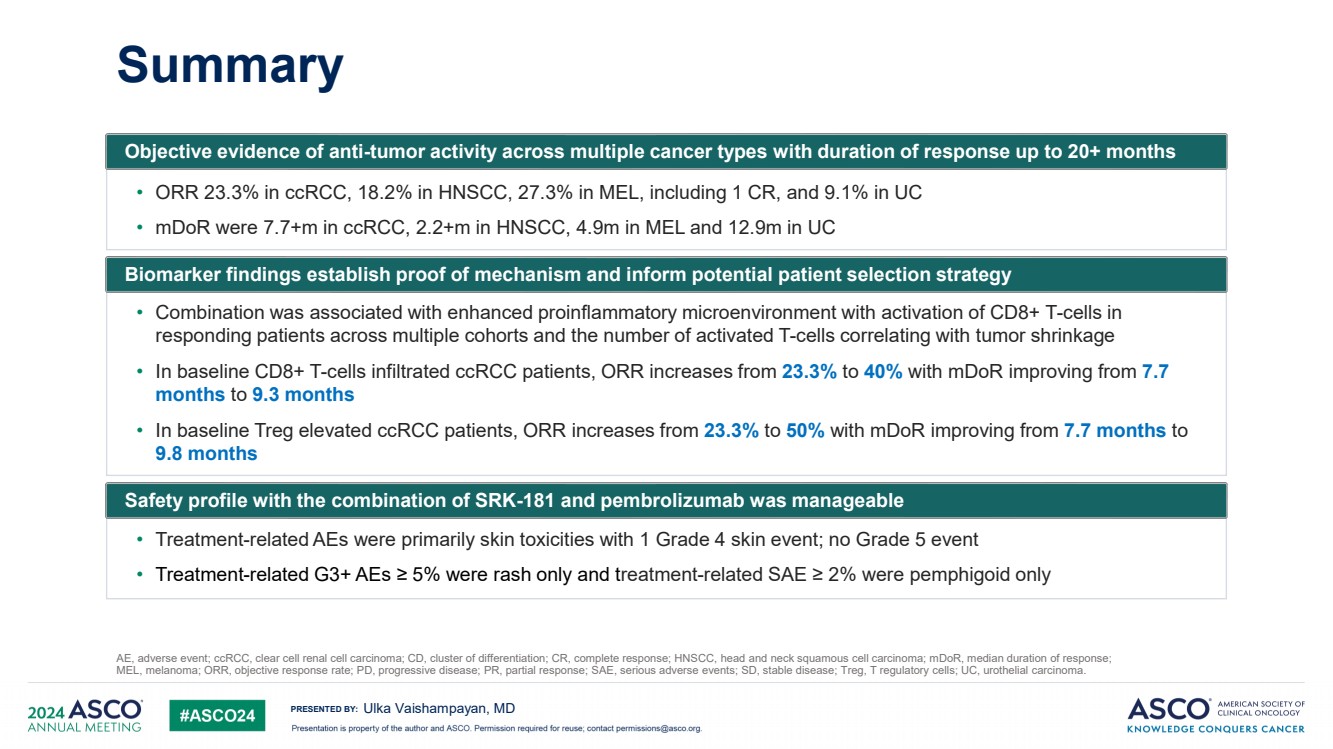 Summary

Objective evidence of anti-tumor activity across multiple cancer types with duration of response up to 20+ months

• ORR 23.3% in ccRCC, 18.2% in HNSCC, 27.3% in MEL, including 1 CR, and 9.1% in UC
• mDoR were 7.7+m in ccRCC, 2.2+m in HNSCC, 4.9m in MEL and 12.9m in UC

Biomarker findings establish proof of mechanism and inform potential patient selection strategy

• Combination was associated with enhanced proinflammatory microenvironment with activation of CD8+ T-cells in responding patients across multiple cohorts and the number of activated T-cells correlating with tumor shrinkage
• In baseline CD8+ T-cells infiltrated ccRCC patients, ORR increases from 23.3% to 40% with mDoR improving from 7.7 months to 9.3 months
• In baseline Treg elevated ccRCC patients, ORR increases from 23.3% to 50% with mDoR improving from 7.7 months to 9.8 months

Safety profile with the combination of SRK-181 and pembrolizumab was manageable

• Treatment-related AEs were primarily skin toxicities with 1 Grade 4 skin event; no Grade 5 event
• Treatment-related G3+ AEs ≥ 5% were rash only and treatment-related SAE ≥ 2% were pemphigoid only

AE, adverse event; ccRCC, clear cell renal cell carcinoma; CD, cluster of differentiation; CR, complete response; HNSCC, head and neck squamous cell carcinoma; mDoR, median duration of response; MEL, melanoma; ORR, objective response rate; PD, progressive disease; PR, partial response; SAE, serious adverse events; SD, stable disease; Treg, T regulatory cells; UC, urothelial carcinoma.

2024 ASCO ANNUAL MEETING #ASCO24 PRESENTED BY: Ulka Vaishampayan, MD
Presentation is property of the author and ASCO. Permission required for reuse; contact permissions@asco.org.

ASCO AMERICAN SOCIETY OF CLINICAL ONCOLOGY
KNOWLEDGE CONQUERS CANCER